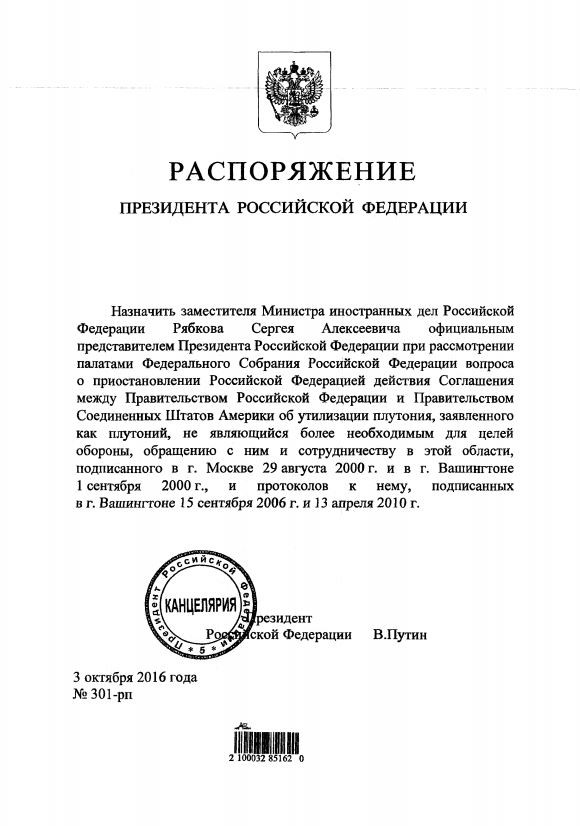 РАСПОРЯЖЕНИЕ

ПРЕЗИДЕНТА РОССИЙСКОЙ ФЕДЕРАЦИИ

Назначить заместителя Министра иностранных дел Российской Федерации Рябкова Сергея Алексеевича официальным представителем Президента Российской Федерации при рассмотрении палатами Федерального Собрания Российской Федерации вопроса о приостановлении Российской Федерацией действия Соглашения между Правительством Российской Федерации и Правительством Соединенных Штатов Америки об утилизации плутония, заявленного как плутоний, не являющийся более необходимым для целей обороны, обращению с ним и сотрудничеству в этой области, подписанного в г. Москве 29 августа 2000 г. и в г. Вашингтоне 1 сентября 2000 г., и протоколов к нему, подписанных в г. Вашингтоне 15 сентября 2006 г. и 13 апреля 2010 г.

Президент Российской Федерации * 5 * КАНЦЕЛЯРИЯ

Президент
Российской Федерации В.Путин

3 октября 2016 года
№ 301-рп

2 100032 85162 0